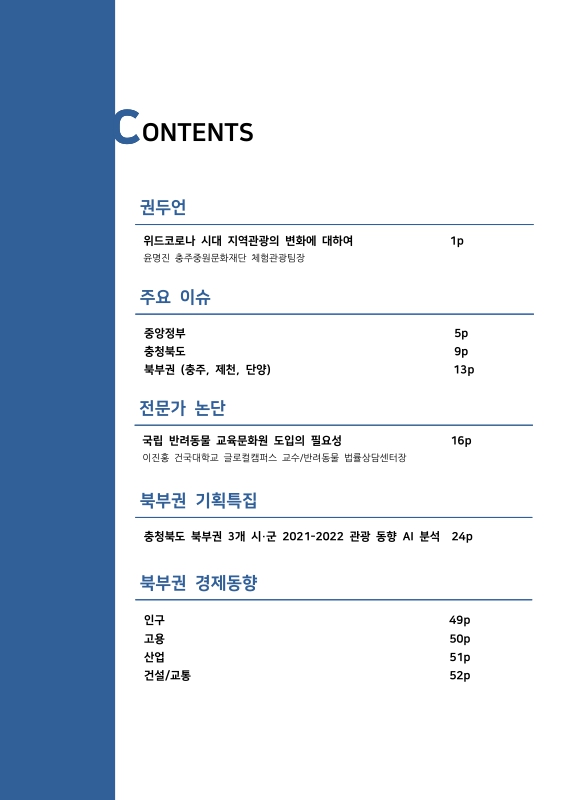 CONTENTS

권두언

위드코로나 시대 지역관광의 변화에 대하여 1p
윤명진 충주중원문화재단 체험관광팀장

주요 이슈

중앙정부 5p
충청북도 9p
북부권 (충주, 제천, 단양) 13p

전문가 논단

국립 반려동물 교육문화원 도입의 필요성 16p
이진홍 건국대학교 글로컬캠퍼스 교수/반려동물 법률상담센터장

북부권 기획특집

충청북도 북부권 3개 시·군 2021-2022 관광 동향 AI 분석 24p

북부권 경제동향

인구 49p
고용 50p
산업 51p
건설/교통 52p